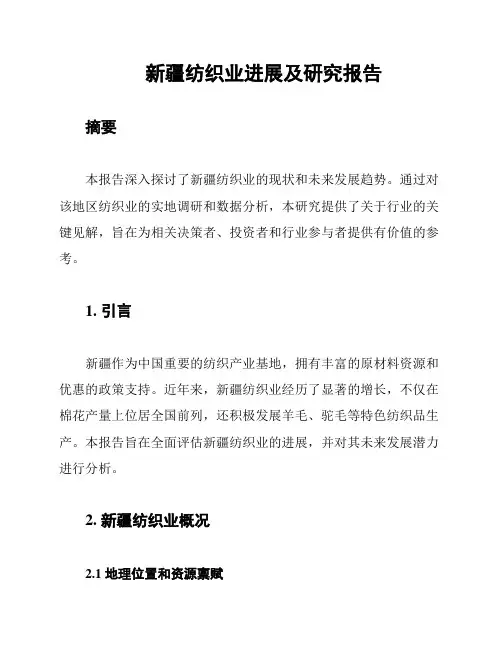 新疆纺织业进展及研究报告

摘要

本报告深入探讨了新疆纺织业的现状和未来发展趋势。通过对该地区纺织业的实地调研和数据分析，本研究提供了关于行业的关键见解，旨在为相关决策者、投资者和行业参与者提供有价值的参考。

1. 引言

新疆作为中国重要的纺织产业基地，拥有丰富的原材料资源和优惠的政策支持。近年来，新疆纺织业经历了显著的增长，不仅在棉花产量上位居全国前列，还积极发展羊毛、驼毛等特色纺织品生产。本报告旨在全面评估新疆纺织业的进展，并对其未来发展潜力进行分析。

2. 新疆纺织业概况

2.1 地理位置和资源禀赋